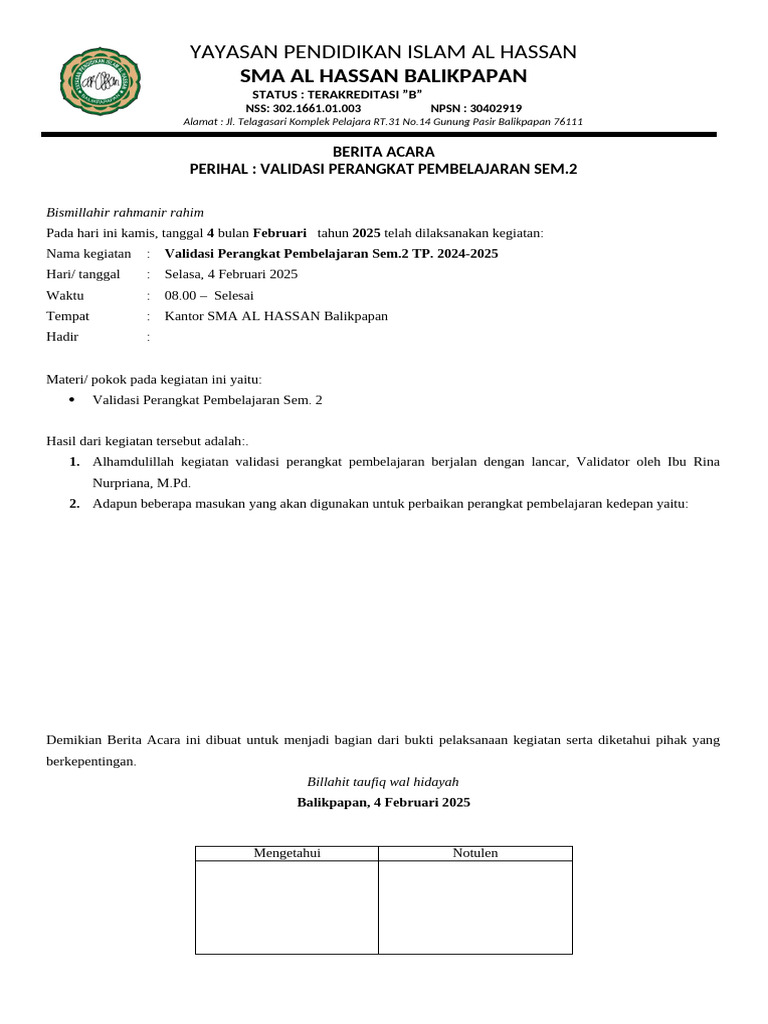 YAYASAN PENDIDIKAN ISLAM AL HASSAN
SMA AL HASSAN BALIKPAPAN
STATUS : TERAKREDITASI "B"
NSS: 302.1661.01.003 NPSN : 30402919
Alamat : Jl. Telagasari Komplek Pelajara RT.31 No.14 Gunung Pasir Balikpapan 76111

BERITA ACARA
PERIHAL : VALIDASI PERANGKAT PEMBELAJARAN SEM.2

Bismillahir rahmanir rahim
Pada hari ini kamis, tanggal 4 bulan Februari tahun 2025 telah dilaksanakan kegiatan:
Nama kegiatan : Validasi Perangkat Pembelajaran Sem.2 TP. 2024-2025
Hari/ tanggal : Selasa, 4 Februari 2025
Waktu : 08.00 – Selesai
Tempat : Kantor SMA AL HASSAN Balikpapan
Hadir :

Materi/ pokok pada kegiatan ini yaitu:
• Validasi Perangkat Pembelajaran Sem. 2

Hasil dari kegiatan tersebut adalah:.
1. Alhamdulillah kegiatan validasi perangkat pembelajaran berjalan dengan lancar, Validator oleh Ibu Rina Nurpriana, M.Pd.
2. Adapun beberapa masukan yang akan digunakan untuk perbaikan perangkat pembelajaran kedepan yaitu:

Demikian Berita Acara ini dibuat untuk menjadi bagian dari bukti pelaksanaan kegiatan serta diketahui pihak yang berkepentingan.
Billahit taufiq wal hidayah
Balikpapan, 4 Februari 2025

| Mengetahui | Notulen |
|---|---|
| | |